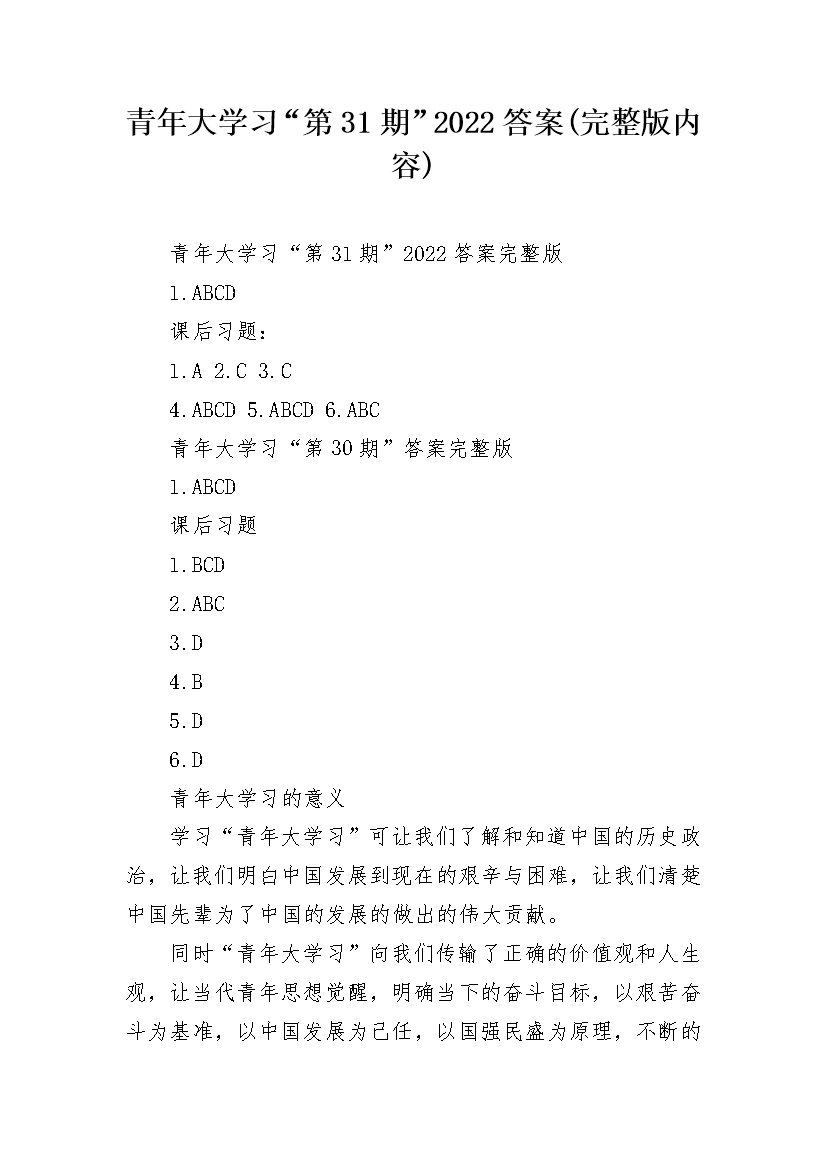 青年大学习“第31期”2022答案(完整版内容)

青年大学习“第31期”2022答案完整版

1.ABCD

课后习题：

1.A 2.C 3.C

4.ABCD 5.ABCD 6.ABC

青年大学习“第30期”答案完整版

1.ABCD

课后习题

1.BCD

2.ABC

3.D

4.B

5.D

6.D

青年大学习的意义

学习“青年大学习”可让我们了解和知道中国的历史政治，让我们明白中国发展到现在的艰辛与困难，让我们清楚中国先辈为了中国的发展的做出的伟大贡献。

同时“青年大学习”向我们传输了正确的价值观和人生观，让当代青年思想觉醒，明确当下的奋斗目标，以艰苦奋斗为基准，以中国发展为己任，以国强民盛为原理，不断的